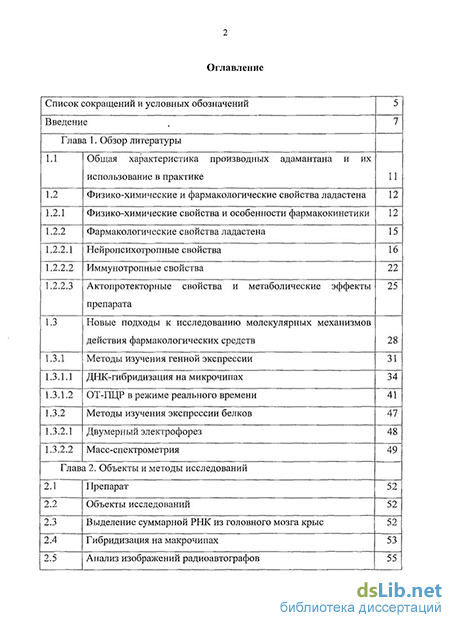 2

Оглавление

| | | |
|---|---|---|
| Список сокращений и условных обозначений | | 5 |
| Введение | | 7 |
| Глава 1. Обзор литературы | | |
| 1.1 | Общая характеристика производных адамантана и их использование в практике | 11 |
| 1.2 | Физико-химические и фармакологические свойства ладастена | 12 |
| 1.2.1 | Физико-химические свойства и особенности фармакокинетики | 12 |
| 1.2.2 | Фармакологические свойства ладастена | 15 |
| 1.2.2.1 | Нейропсихотропные свойства | 16 |
| 1.2.2.2 | Иммунотропные свойства | 22 |
| 1.2.2.3 | Актопротекторные свойства и метаболические эффекты препарата | 25 |
| 1.3 | Новые подходы к исследованию молекулярных механизмов действия фармакологических средств | 28 |
| 1.3.1 | Методы изучения генной экспрессии | 31 |
| 1.3.1.1 | ДНК-гибридизация на микрочипах | 34 |
| 1.3.1.2 | ОТ-ПЦР в режиме реального времени | 41 |
| 1.3.2 | Методы изучения экспрессии белков | 47 |
| 1.3.2.1 | Двумерный электрофорез | 48 |
| 1.3.2.2 | Масс-спектрометрия | 49 |
| Глава 2. Объекты и методы исследований | | |
| 2.1 | Препарат | 52 |
| 2.2 | Объекты исследований | 52 |
| 2.3 | Выделение суммарной РНК из головного мозга крыс | 52 |
| 2.4 | Гибридизация на макрочипах | 53 |
| 2.5 | Анализ изображений радиоавтографов | 55 |

dsLib.net
библиотека диссертаций